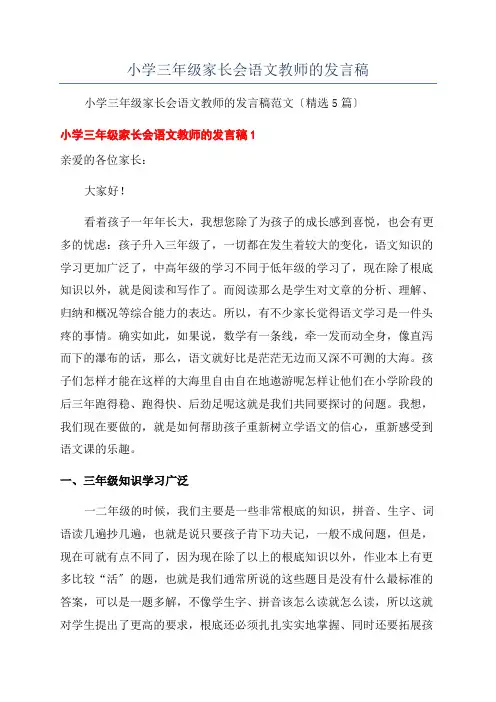 小学三年级家长会语文教师的发言稿

小学三年级家长会语文教师的发言稿范文〔精选5篇〕

小学三年级家长会语文教师的发言稿1

亲爱的各位家长：

大家好！

看着孩子一年年长大，我想您除了为孩子的成长感到喜悦，也会有更多的忧虑：孩子升入三年级了，一切都在发生着较大的变化，语文知识的学习更加广泛了，中高年级的学习不同于低年级的学习了，现在除了根底知识以外，就是阅读和写作了。而阅读那么是学生对文章的分析、理解、归纳和概况等综合能力的表达。所以，有不少家长觉得语文学习是一件头疼的事情。确实如此，如果说，数学有一条线，牵一发而动全身，像直泻而下的瀑布的话，那么，语文就好比是茫茫无边而又深不可测的大海。孩子们怎样才能在这样的大海里自由自在地遨游呢怎样让他们在小学阶段的后三年跑得稳、跑得快、后劲足呢这就是我们共同要探讨的问题。我想，我们现在要做的，就是如何帮助孩子重新树立学语文的信心，重新感受到语文课的乐趣。

一、三年级知识学习广泛

一二年级的时候，我们主要是一些非常根底的知识，拼音、生字、词语读几遍抄几遍，也就是说只要孩子肯下功夫记，一般不成问题，但是，现在可就有点不同了，因为现在除了以上的根底知识以外，作业本上有更多比较“活”的题，也就是我们通常所说的这些题目是没有什么最标准的答案，可以是一题多解，不像学生字、拼音该怎么读就怎么读，所以这就对学生提出了更高的要求，根底还必须扎扎实实地掌握、同时还要拓展孩